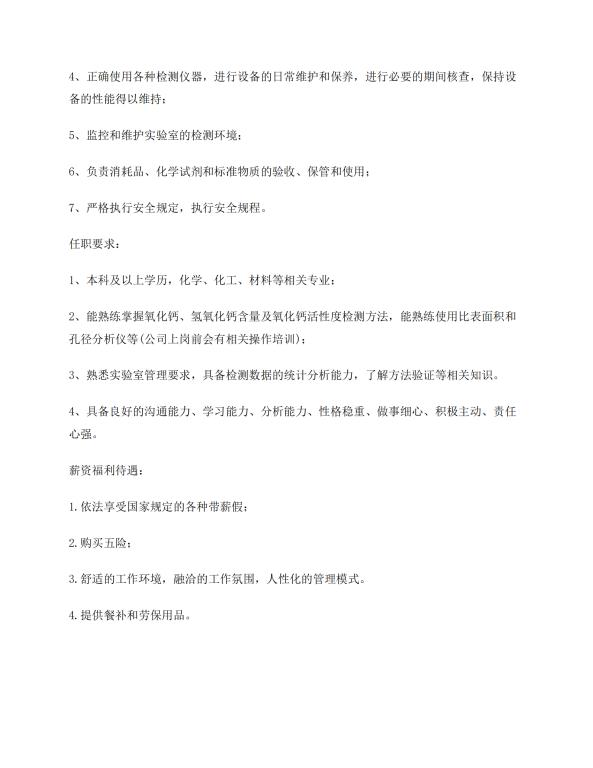 4、正确使用各种检测仪器，进行设备的日常维护和保养，进行必要的期间核查，保持设备的性能得以维持；

5、监控和维护实验室的检测环境；

6、负责消耗品、化学试剂和标准物质的验收、保管和使用；

7、严格执行安全规定，执行安全规程。

任职要求：

1、本科及以上学历，化学、化工、材料等相关专业；

2、能熟练掌握氧化钙、氢氧化钙含量及氧化钙活性度检测方法，能熟练使用比表面积和孔径分析仪等(公司上岗前会有相关操作培训)；

3、熟悉实验室管理要求，具备检测数据的统计分析能力，了解方法验证等相关知识。

4、具备良好的沟通能力、学习能力、分析能力、性格稳重、做事细心、积极主动、责任心强。

薪资福利待遇：

1.依法享受国家规定的各种带薪假；

2.购买五险；

3.舒适的工作环境，融洽的工作氛围，人性化的管理模式。

4.提供餐补和劳保用品。